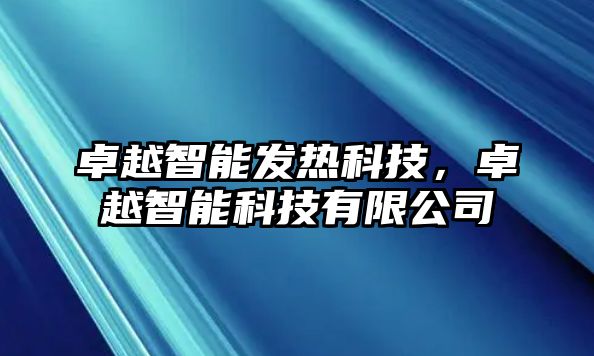 卓越智能发热科技，卓越智能科技有限公司